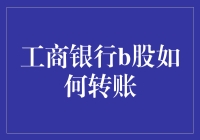 工商银行b股如何转账